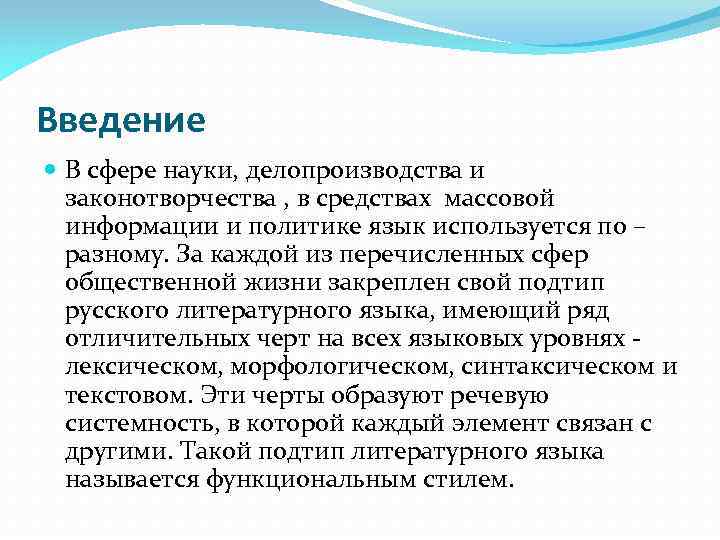 Введение

В сфере науки, делопроизводства и законотворчества , в средствах массовой информации и политике язык используется по – разному. За каждой из перечисленных сфер общественной жизни закреплен свой подтип русского литературного языка, имеющий ряд отличительных черт на всех языковых уровнях - лексическом, морфологическом, синтаксическом и текстовом. Эти черты образуют речевую системность, в которой каждый элемент связан с другими. Такой подтип литературного языка называется функциональным стилем.